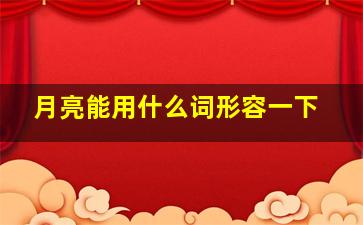 月亮能用什么词形容一下